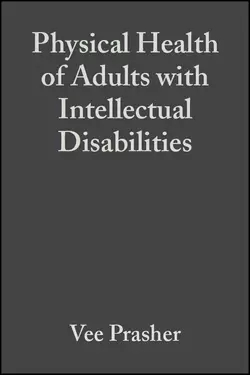 Physical Health of Adults with Intellectual Disabilities

Vee Prasher